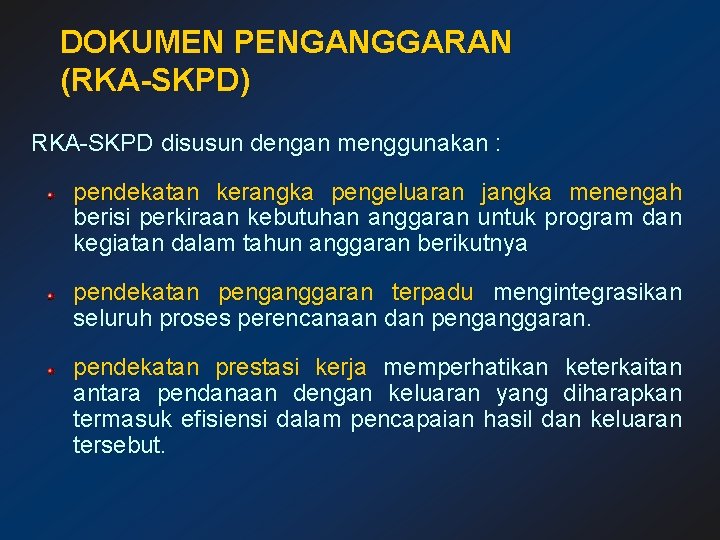 DOKUMEN PENGANGGARAN (RKA-SKPD)

RKA-SKPD disusun dengan menggunakan :

pendekatan kerangka pengeluaran jangka menengah berisi perkiraan kebutuhan anggaran untuk program dan kegiatan dalam tahun anggaran berikutnya

pendekatan penganggaran terpadu mengintegrasikan seluruh proses perencanaan dan penganggaran.

pendekatan prestasi kerja memperhatikan keterkaitan antara pendanaan dengan keluaran yang diharapkan termasuk efisiensi dalam pencapaian hasil dan keluaran tersebut.